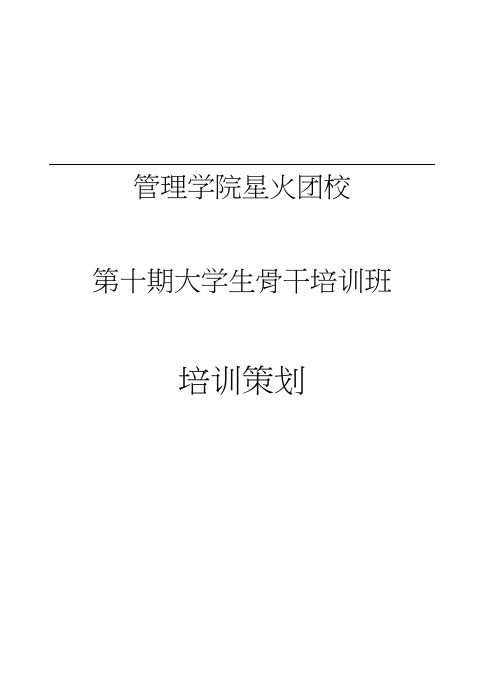 管理学院星火团校

第十期大学生骨干培训班

培训策划